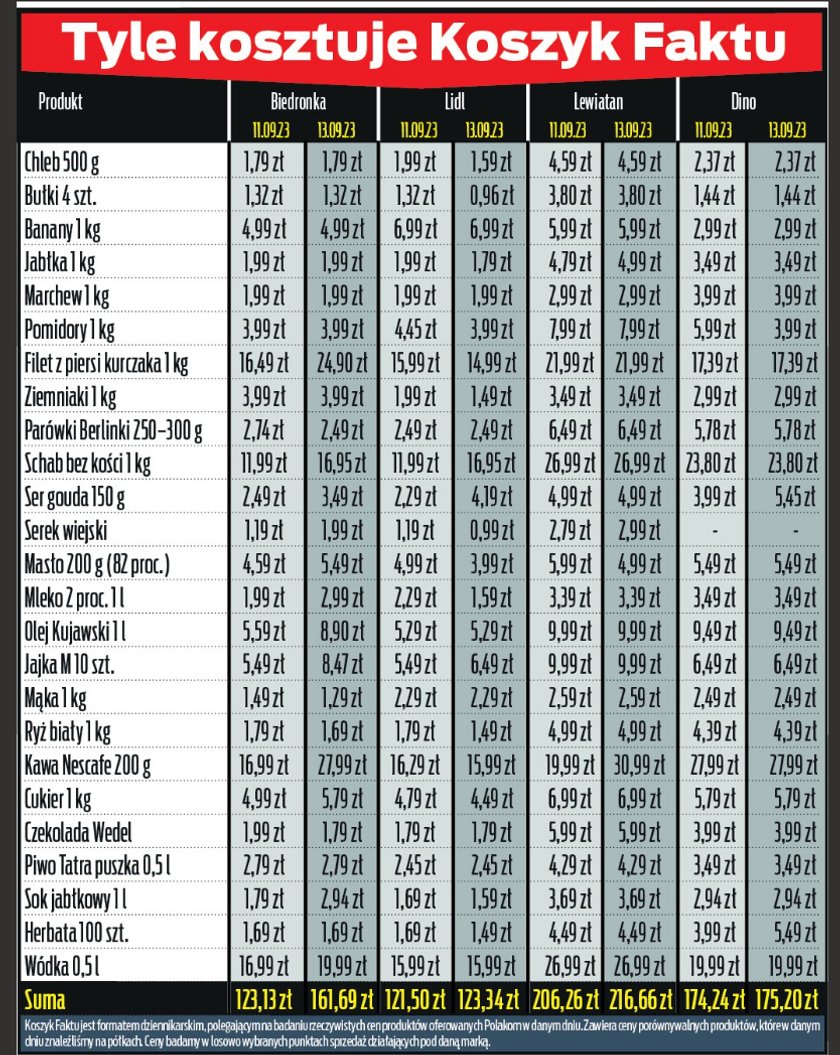 Tyle kosztuje Koszyk Faktu

| Produkt | Biedronka 11.09.23 | Biedronka 13.09.23 | Lidl 11.09.23 | Lidl 13.09.23 | Lewiatan 11.09.23 | Lewiatan 13.09.23 | Dino 11.09.23 | Dino 13.09.23 |
|---|---|---|---|---|---|---|---|---|
| Chleb 500 g | 1,79 zł | 1,79 zł | 1,99 zł | 1,59 zł | 4,59 zł | 4,59 zł | 2,37 zł | 2,37 zł |
| Bułki 4 szt. | 1,32 zł | 1,32 zł | 1,32 zł | 0,96 zł | 3,80 zł | 3,80 zł | 1,44 zł | 1,44 zł |
| Banany 1 kg | 4,99 zł | 4,99 zł | 6,99 zł | 6,99 zł | 5,99 zł | 5,99 zł | 2,99 zł | 2,99 zł |
| Jabłka 1 kg | 1,99 zł | 1,99 zł | 1,99 zł | 1,79 zł | 4,79 zł | 4,99 zł | 3,49 zł | 3,49 zł |
| Marchew 1 kg | 1,99 zł | 1,99 zł | 1,99 zł | 1,99 zł | 2,99 zł | 2,99 zł | 3,99 zł | 3,99 zł |
| Pomidory 1 kg | 3,99 zł | 3,99 zł | 4,45 zł | 3,99 zł | 7,99 zł | 7,99 zł | 5,99 zł | 3,99 zł |
| Filet z piersi kurczaka 1 kg | 16,49 zł | 24,90 zł | 15,99 zł | 14,99 zł | 21,99 zł | 21,99 zł | 17,39 zł | 17,39 zł |
| Ziemniaki 1 kg | 3,99 zł | 3,99 zł | 1,99 zł | 1,49 zł | 3,49 zł | 3,49 zł | 2,99 zł | 2,99 zł |
| Parówki Berlinki 250–300 g | 2,74 zł | 2,49 zł | 2,49 zł | 2,49 zł | 6,49 zł | 6,49 zł | 5,78 zł | 5,78 zł |
| Schab bez kości 1 kg | 11,99 zł | 16,95 zł | 11,99 zł | 16,95 zł | 26,99 zł | 26,99 zł | 23,80 zł | 23,80 zł |
| Ser gouda 150 g | 2,49 zł | 3,49 zł | 2,29 zł | 4,19 zł | 4,99 zł | 4,99 zł | 3,99 zł | 5,45 zł |
| Serek wiejski | 1,19 zł | 1,99 zł | 1,19 zł | 0,99 zł | 2,79 zł | 2,99 zł | - | - |
| Masło 200 g (82 proc.) | 4,59 zł | 5,49 zł | 4,99 zł | 3,99 zł | 5,99 zł | 4,99 zł | 5,49 zł | 5,49 zł |
| Mleko 2 proc. 1 l | 1,99 zł | 2,99 zł | 2,29 zł | 1,59 zł | 3,39 zł | 3,39 zł | 3,49 zł | 3,49 zł |
| Olej Kujawski 1 l | 5,59 zł | 8,90 zł | 5,29 zł | 5,29 zł | 9,99 zł | 9,99 zł | 9,49 zł | 9,49 zł |
| Jajka M 10 szt. | 5,49 zł | 8,47 zł | 5,49 zł | 6,49 zł | 9,99 zł | 9,99 zł | 6,49 zł | 6,49 zł |
| Mąka 1 kg | 1,49 zł | 1,29 zł | 2,29 zł | 2,29 zł | 2,59 zł | 2,59 zł | 2,49 zł | 2,49 zł |
| Ryż biały 1 kg | 1,79 zł | 1,69 zł | 1,79 zł | 1,49 zł | 4,99 zł | 4,99 zł | 4,39 zł | 4,39 zł |
| Kawa Nescafe 200 g | 16,99 zł | 27,99 zł | 16,29 zł | 15,99 zł | 19,99 zł | 30,99 zł | 27,99 zł | 27,99 zł |
| Cukier 1 kg | 4,99 zł | 5,79 zł | 4,79 zł | 4,49 zł | 6,99 zł | 6,99 zł | 5,79 zł | 5,79 zł |
| Czekolada Wedel | 1,99 zł | 1,79 zł | 1,79 zł | 1,79 zł | 5,99 zł | 5,99 zł | 3,99 zł | 3,99 zł |
| Piwo Tatra puszka 0,5 l | 2,79 zł | 2,79 zł | 2,45 zł | 2,45 zł | 4,29 zł | 4,29 zł | 3,49 zł | 3,49 zł |
| Sok jabłkowy 1 l | 1,79 zł | 2,94 zł | 1,69 zł | 1,59 zł | 3,69 zł | 3,69 zł | 2,94 zł | 2,94 zł |
| Herbata 100 szt. | 1,69 zł | 1,69 zł | 1,69 zł | 1,49 zł | 4,49 zł | 4,49 zł | 3,99 zł | 5,49 zł |
| Wódka 0,5 l | 16,99 zł | 19,99 zł | 15,99 zł | 15,99 zł | 26,99 zł | 26,99 zł | 19,99 zł | 19,99 zł |
| Suma | 123,13 zł | 161,69 zł | 121,50 zł | 123,34 zł | 206,26 zł | 216,66 zł | 174,24 zł | 175,20 zł |

Koszyk Faktu jest formatem dziennikarskim, polegającym na badaniu rzeczywistych cen produktów oferowanych Polakom w danym dniu. Zawiera ceny porównywalnych produktów, które w danym dniu znaleźliśmy na półkach. Ceny badamy w losowo wybranych punktach sprzedaż działających pod daną marką.